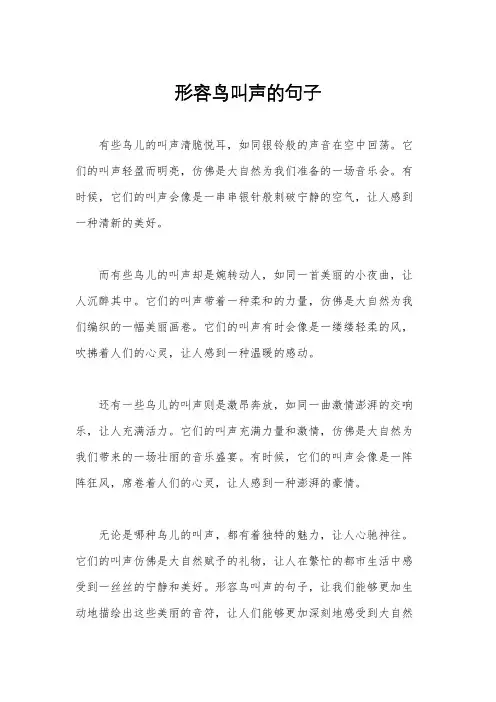 形容鸟叫声的句子

有些鸟儿的叫声清脆悦耳，如同银铃般的声音在空中回荡。它们的叫声轻盈而明亮，仿佛是大自然为我们准备的一场音乐会。有时候，它们的叫声会像是一串串银针般刺破宁静的空气，让人感到一种清新的美好。

而有些鸟儿的叫声却是婉转动人，如同一首美丽的小夜曲，让人沉醉其中。它们的叫声带着一种柔和的力量，仿佛是大自然为我们编织的一幅美丽画卷。它们的叫声有时会像是一缕缕轻柔的风，吹拂着人们的心灵，让人感到一种温暖的感动。

还有一些鸟儿的叫声则是激昂奔放，如同一曲激情澎湃的交响乐，让人充满活力。它们的叫声充满力量和激情，仿佛是大自然为我们带来的一场壮丽的音乐盛宴。有时候，它们的叫声会像是一阵阵狂风，席卷着人们的心灵，让人感到一种澎湃的豪情。

无论是哪种鸟儿的叫声，都有着独特的魅力，让人心驰神往。它们的叫声仿佛是大自然赋予的礼物，让人在繁忙的都市生活中感受到一丝丝的宁静和美好。形容鸟叫声的句子，让我们能够更加生动地描绘出这些美丽的音符，让人们能够更加深刻地感受到大自然